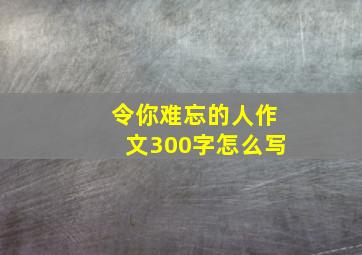 令你难忘的人作文300字怎么写